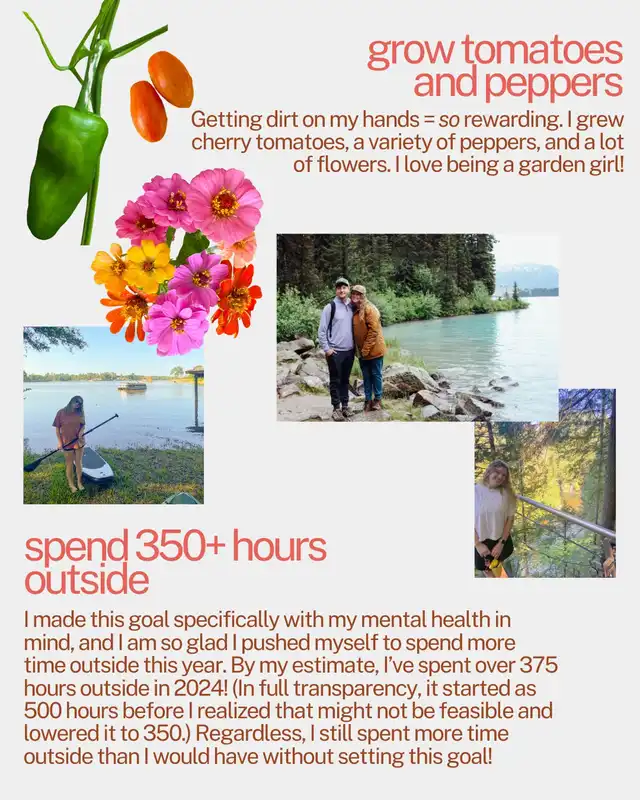 grow tomatoes and peppers

Getting dirt on my hands = so rewarding. I grew cherry tomatoes, a variety of peppers, and a lot of flowers. I love being a garden girl!

spend 350+ hours outside

I made this goal specifically with my mental health in mind, and I am so glad I pushed myself to spend more time outside this year. By my estimate, I've spent over 375 hours outside in 2024! (In full transparency, it started as 500 hours before I realized that might not be feasible and lowered it to 350.) Regardless, I still spent more time outside than I would have without setting this goal!